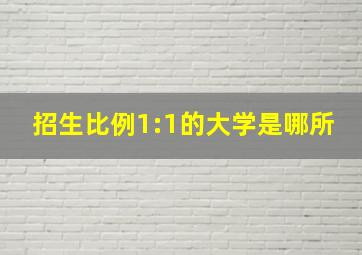 招生比例1:1的大学是哪所